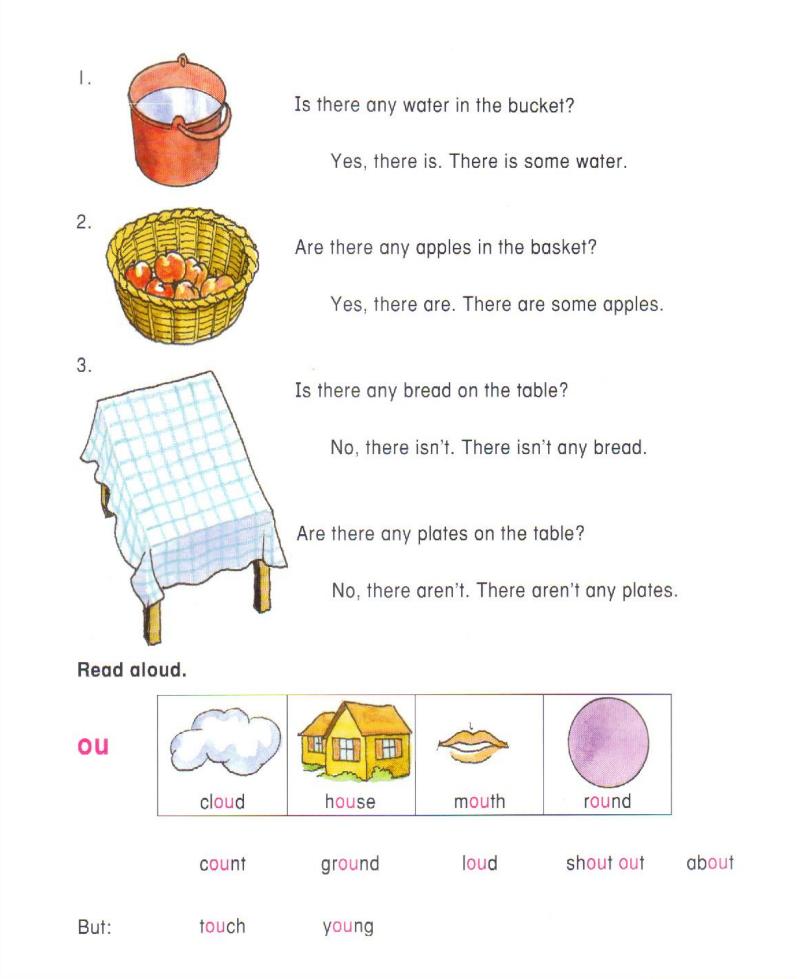 1.

Is there any water in the bucket?

Yes, there is. There is some water.

2.

Are there any apples in the basket?

Yes, there are. There are some apples.

3.

Is there any bread on the table?

No, there isn't. There isn't any bread.

Are there any plates on the table?

No, there aren't. There aren't any plates.

Read aloud.

ou

| cloud | house | mouth | round |
|---|---|---|---|

count ground loud shout out about

But: touch young